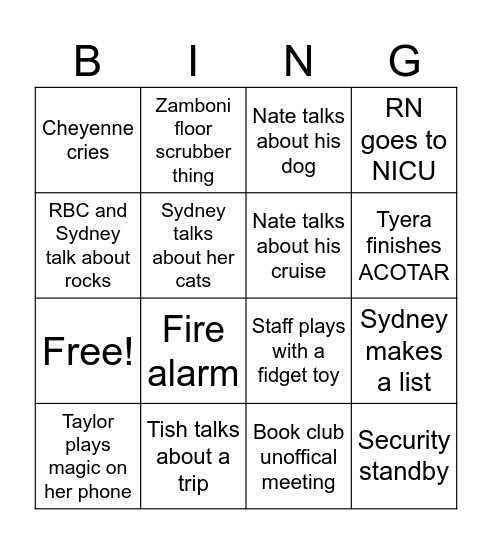 | B | I | N | G |
|---|---|---|---|
| Cheyenne cries | Zamboni floor scrubber thing | Nate talks about his dog | RN goes to NICU |
| RBC and Sydney talk about rocks | Sydney talks about her cats | Nate talks about his cruise | Tyera finishes ACOTAR |
| Free! | Fire alarm | Staff plays with a fidget toy | Sydney makes a list |
| Taylor plays magic on her phone | Tish talks about a trip | Book club unoffical meeting | Security standby |